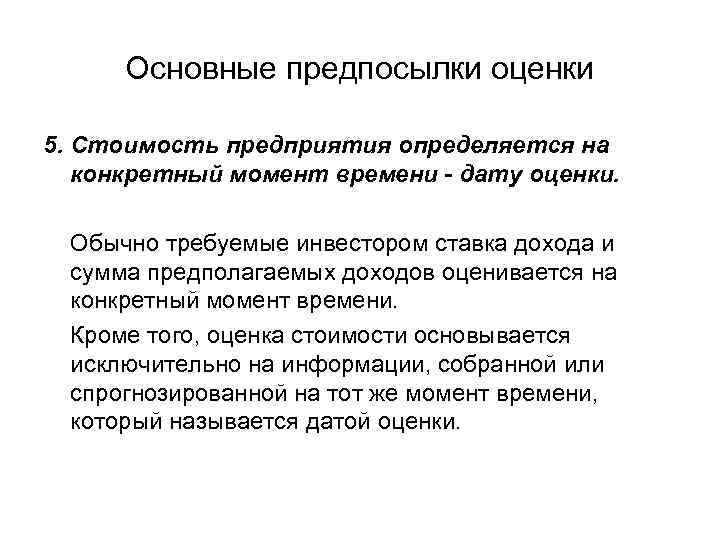 Основные предпосылки оценки

5. Стоимость предприятия определяется на конкретный момент времени - дату оценки.

Обычно требуемые инвестором ставка дохода и сумма предполагаемых доходов оценивается на конкретный момент времени.

Кроме того, оценка стоимости основывается исключительно на информации, собранной или спрогнозированной на тот же момент времени, который называется датой оценки.